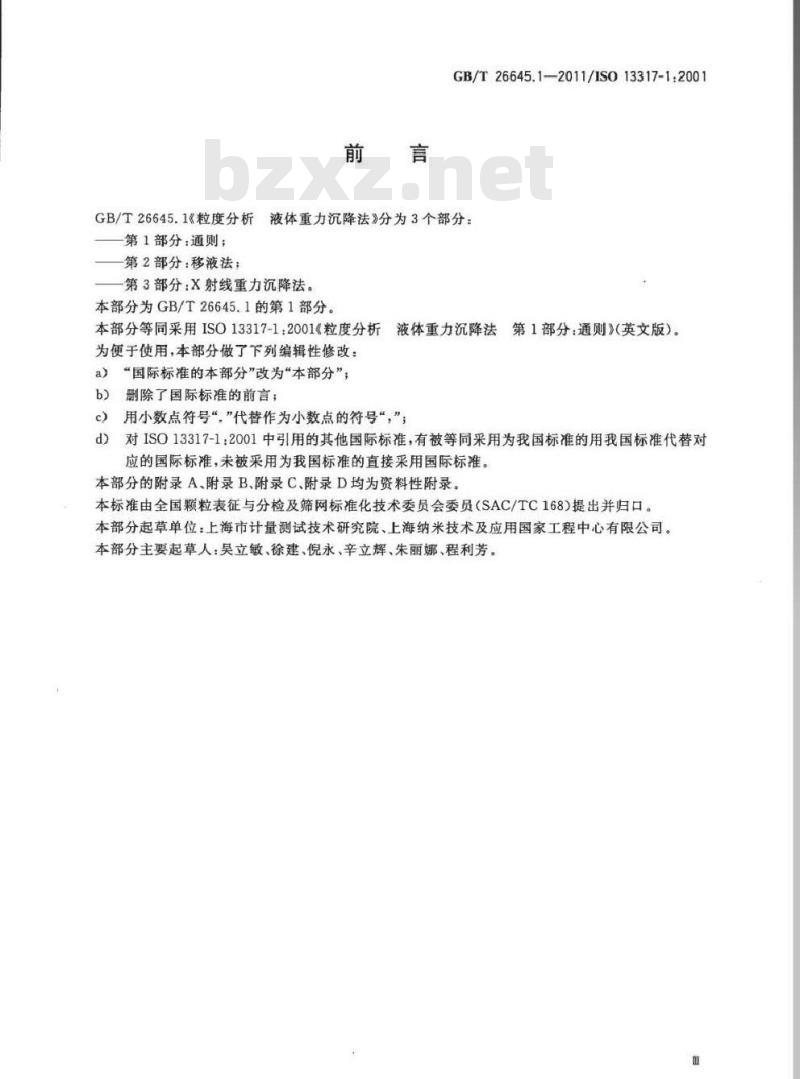 GB/T 26645.1—2011/ISO 13317-1:2001

前　言

bzxz.net

GB/T 26645.1《粒度分析　液体重力沉降法》分为3个部分：
——第1部分：通则；
——第2部分：移液法；
——第3部分：X射线重力沉降法。
本部分为GB/T 26645.1的第1部分。
本部分等同采用ISO 13317-1:2001《粒度分析　液体重力沉降法　第1部分：通则》(英文版)。
为便于使用，本部分做了下列编辑性修改：
a)　“国际标准的本部分”改为“本部分”；
b)　删除了国际标准的前言；
c)　用小数点符号“.”代替作为小数点的符号“,”；
d)　对ISO 13317-1:2001中引用的其他国际标准，有被等同采用为我国标准的用我国标准代替对应的国际标准，未被采用为我国标准的直接采用国际标准。
本部分的附录A、附录B、附录C、附录D均为资料性附录。
本标准由全国颗粒表征与分检及筛网标准化技术委员会委员(SAC/TC 168)提出并归口。
本部分起草单位：上海市计量测试技术研究院、上海纳米技术及应用国家工程中心有限公司。
本部分主要起草人：吴立敏、徐建、倪永、辛立辉、朱丽娜、程利芳。

Ⅲ